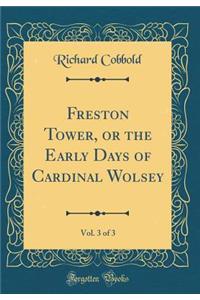 Richard Cobbold

Freston Tower, or the Early Days of Cardinal Wolsey

Vol. 3 of 3

Forgotten Books